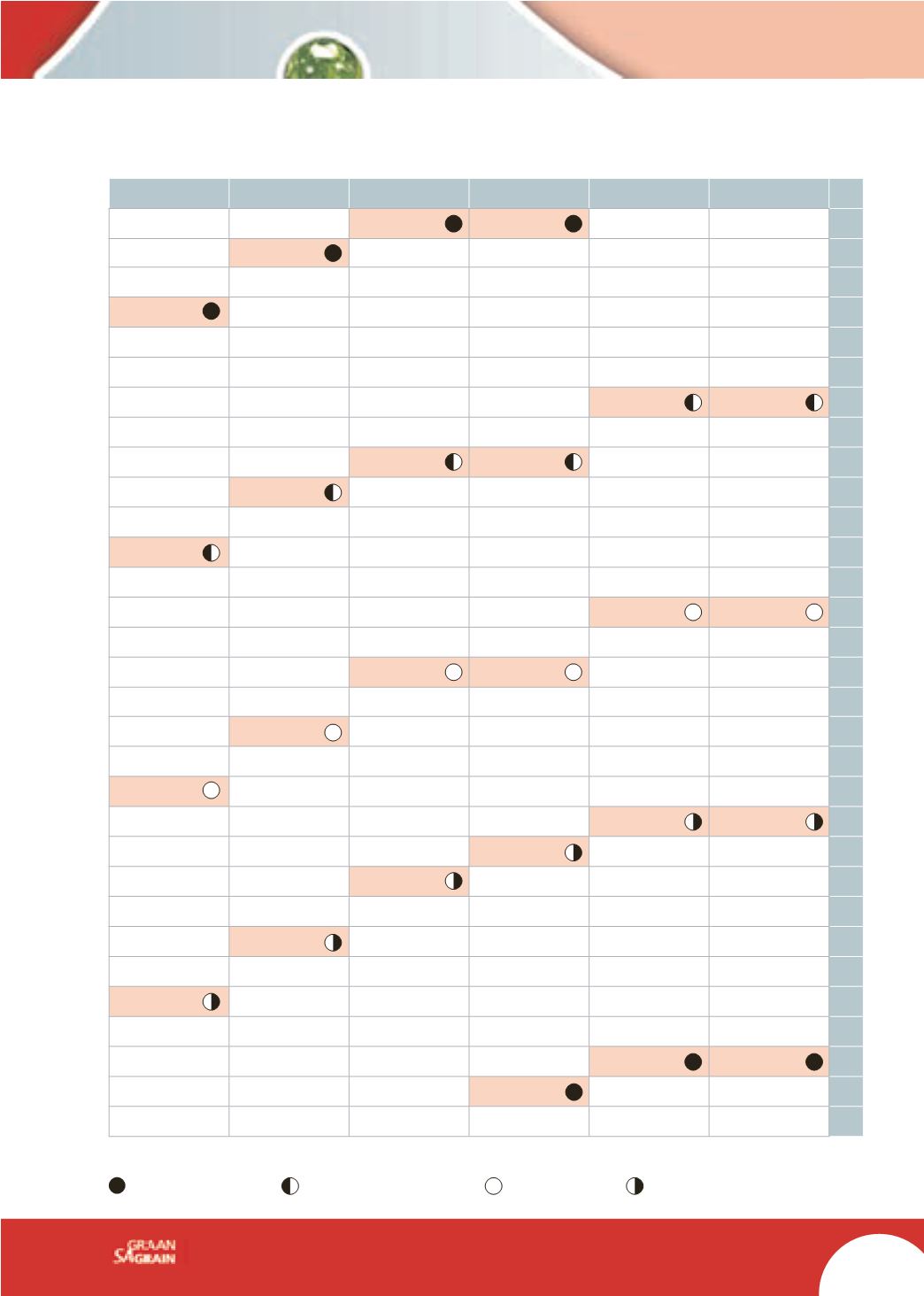 SA GRAAN GRAIN